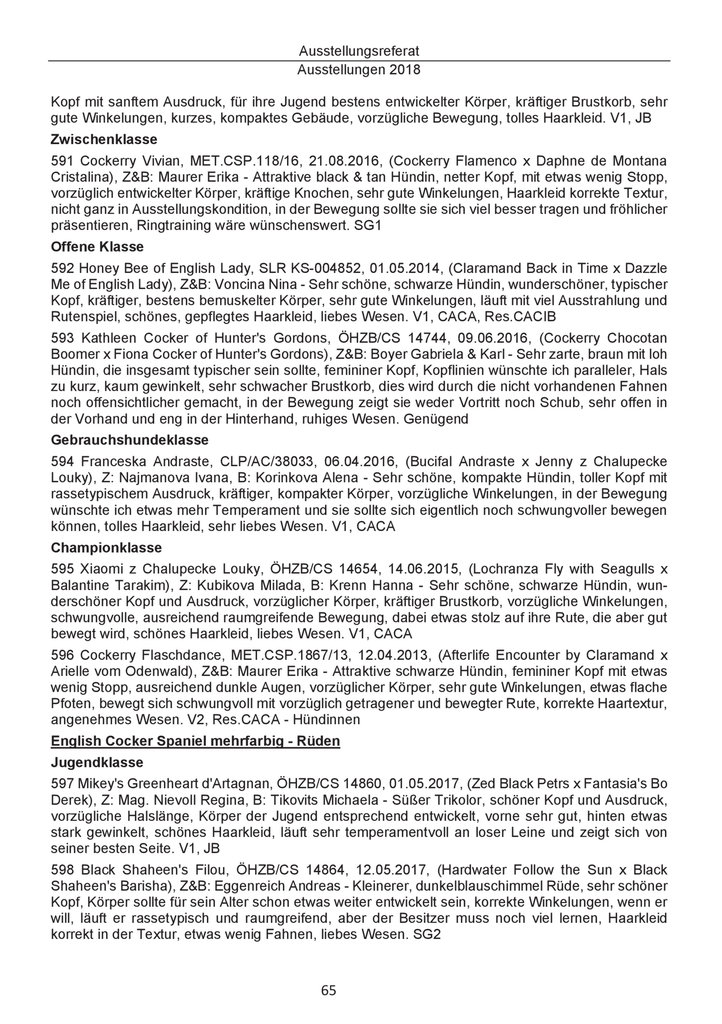 Ausstellungsreferat
Ausstellungen 2018

Kopf mit sanftem Ausdruck, für ihre Jugend bestens entwickelter Körper, kräftiger Brustkorb, sehr gute Winkelungen, kurzes, kompaktes Gebäude, vorzügliche Bewegung, tolles Haarkleid. V1, JB

Zwischenklasse

591 Cockerry Vivian, MET.CSP.118/16, 21.08.2016, (Cockerry Flamenco x Daphne de Montana Cristalina), Z&B: Maurer Erika - Attraktive black & tan Hündin, netter Kopf, mit etwas wenig Stopp, vorzüglich entwickelter Körper, kräftige Knochen, sehr gute Winkelungen, Haarkleid korrekte Textur, nicht ganz in Ausstellungskondition, in der Bewegung sollte sie sich viel besser tragen und fröhlicher präsentieren, Ringtraining wäre wünschenswert. SG1

Offene Klasse

592 Honey Bee of English Lady, SLR KS-004852, 01.05.2014, (Claramand Back in Time x Dazzle Me of English Lady), Z&B: Voncina Nina - Sehr schöne, schwarze Hündin, wunderschöner, typischer Kopf, kräftiger, bestens bemuskelter Körper, sehr gute Winkelungen, läuft mit viel Ausstrahlung und Rutenspiel, schönes, gepflegtes Haarkleid, liebes Wesen. V1, CACA, Res.CACIB

593 Kathleen Cocker of Hunter's Gordons, ÖHZB/CS 14744, 09.06.2016, (Cockerry Chocotan Boomer x Fiona Cocker of Hunter's Gordons), Z&B: Boyer Gabriela & Karl - Sehr zarte, braun mit loh Hündin, die insgesamt typischer sein sollte, femininer Kopf, Kopflinien wünschte ich paralleler, Hals zu kurz, kaum gewinkelt, sehr schwacher Brustkorb, dies wird durch die nicht vorhandenen Fahnen noch offensichtlicher gemacht, in der Bewegung zeigt sie weder Vortritt noch Schub, sehr offen in der Vorhand und eng in der Hinterhand, ruhiges Wesen. Genügend

Gebrauchshundeklasse

594 Franceska Andraste, CLP/AC/38033, 06.04.2016, (Bucifal Andraste x Jenny z Chalupecke Louky), Z: Najmanova Ivana, B: Korinkova Alena - Sehr schöne, kompakte Hündin, toller Kopf mit rassetypischem Ausdruck, kräftiger, kompakter Körper, vorzügliche Winkelungen, in der Bewegung wünschte ich etwas mehr Temperament und sie sollte sich eigentlich noch schwungvoller bewegen können, tolles Haarkleid, sehr liebes Wesen. V1, CACA

Championklasse

595 Xiaomi z Chalupecke Louky, ÖHZB/CS 14654, 14.06.2015, (Lochranza Fly with Seagulls x Balantine Tarakim), Z: Kubikova Milada, B: Krenn Hanna - Sehr schöne, schwarze Hündin, wunderschöner Kopf und Ausdruck, vorzüglicher Körper, kräftiger Brustkorb, vorzügliche Winkelungen, schwungvolle, ausreichend raumgreifende Bewegung, dabei etwas stolz auf ihre Rute, die aber gut bewegt wird, schönes Haarkleid, liebes Wesen. V1, CACA

596 Cockerry Flaschdance, MET.CSP.1867/13, 12.04.2013, (Afterlife Encounter by Claramand x Arielle vom Odenwald), Z&B: Maurer Erika - Attraktive schwarze Hündin, femininer Kopf mit etwas wenig Stopp, ausreichend dunkle Augen, vorzüglicher Körper, sehr gute Winkelungen, etwas flache Pfoten, bewegt sich schwungvoll mit vorzüglich getragener und bewegter Rute, korrekte Haartextur, angenehmes Wesen. V2, Res.CACA - Hündinnen

English Cocker Spaniel mehrfarbig - Rüden

Jugendklasse

597 Mikey's Greenheart d'Artagnan, ÖHZB/CS 14860, 01.05.2017, (Zed Black Petrs x Fantasia's Bo Derek), Z: Mag. Nievoll Regina, B: Tikovits Michaela - Süßer Trikolor, schöner Kopf und Ausdruck, vorzügliche Halslänge, Körper der Jugend entsprechend entwickelt, vorne sehr gut, hinten etwas stark gewinkelt, schönes Haarkleid, läuft sehr temperamentvoll an loser Leine und zeigt sich von seiner besten Seite. V1, JB

598 Black Shaheen's Filou, ÖHZB/CS 14864, 12.05.2017, (Hardwater Follow the Sun x Black Shaheen's Barisha), Z&B: Eggenreich Andreas - Kleinerer, dunkelblauschimmel Rüde, sehr schöner Kopf, Körper sollte für sein Alter schon etwas weiter entwickelt sein, korrekte Winkelungen, wenn er will, läuft er rassetypisch und raumgreifend, aber der Besitzer muss noch viel lernen, Haarkleid korrekt in der Textur, etwas wenig Fahnen, liebes Wesen. SG2

65